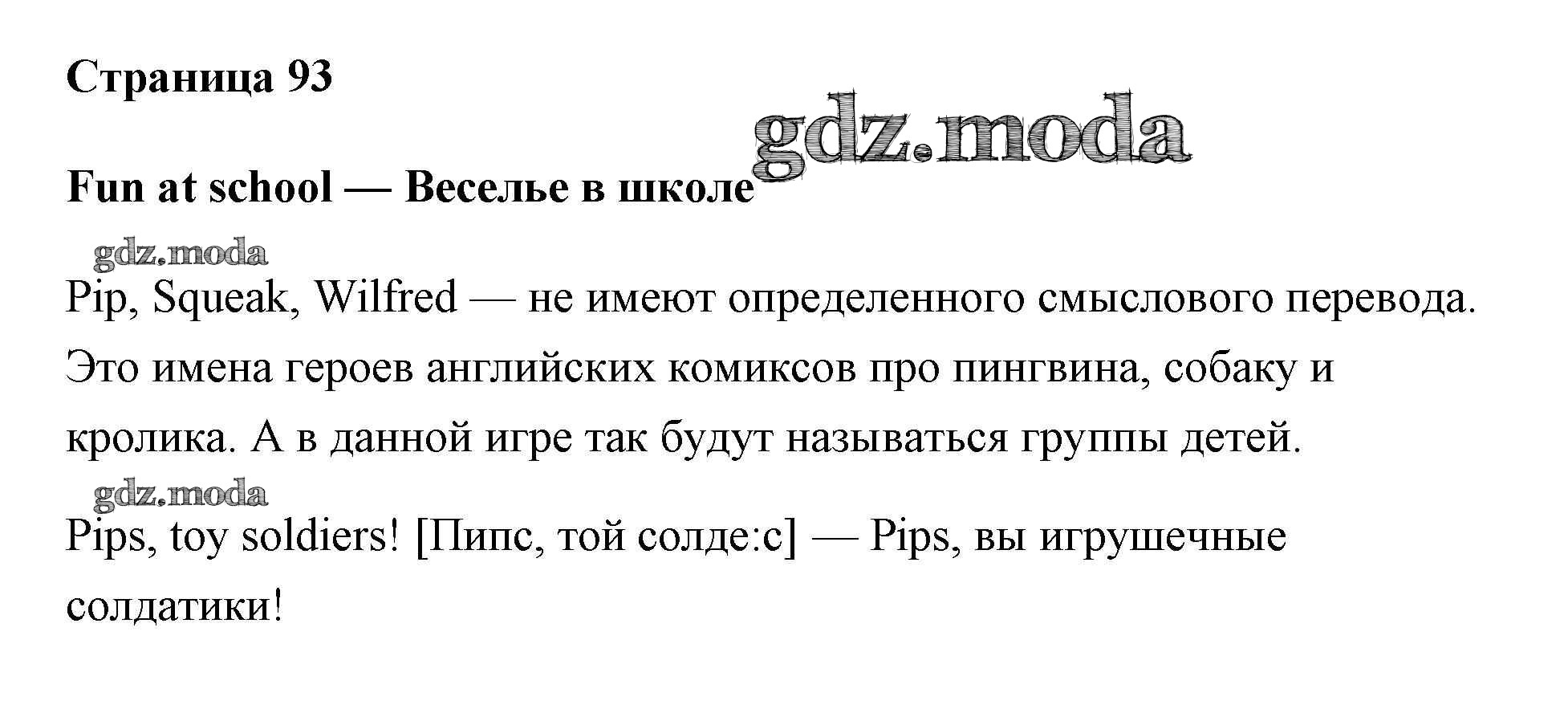 Страница 93

Fun at school — Веселье в школе

Pip, Squeak, Wilfred — не имеют определенного смыслового перевода. Это имена героев английских комиксов про пингвина, собаку и кролика. А в данной игре так будут называться группы детей.

Pips, toy soldiers! [Пипс, той солде:с] — Pips, вы игрушечные солдатики!

gdz.moda